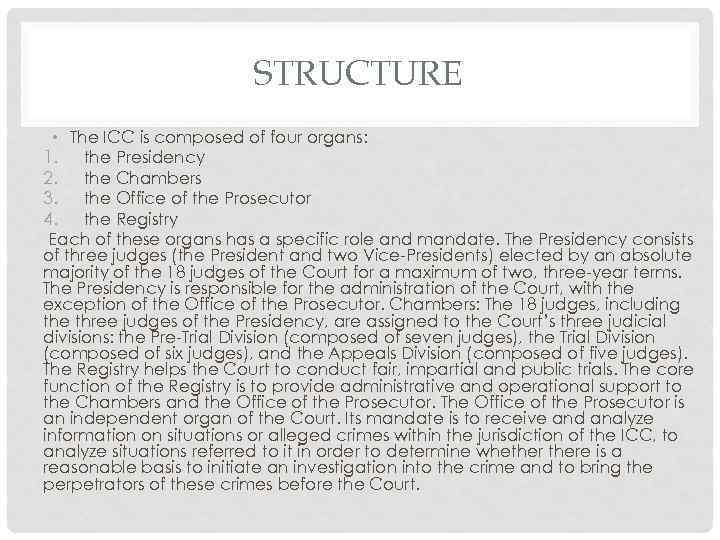 STRUCTURE

• The ICC is composed of four organs:
1. the Presidency
2. the Chambers
3. the Office of the Prosecutor
4. the Registry

Each of these organs has a specific role and mandate. The Presidency consists of three judges (the President and two Vice-Presidents) elected by an absolute majority of the 18 judges of the Court for a maximum of two, three-year terms. The Presidency is responsible for the administration of the Court, with the exception of the Office of the Prosecutor. Chambers: The 18 judges, including the three judges of the Presidency, are assigned to the Court's three judicial divisions: the Pre-Trial Division (composed of seven judges), the Trial Division (composed of six judges), and the Appeals Division (composed of five judges). The Registry helps the Court to conduct fair, impartial and public trials. The core function of the Registry is to provide administrative and operational support to the Chambers and the Office of the Prosecutor. The Office of the Prosecutor is an independent organ of the Court. Its mandate is to receive and analyze information on situations or alleged crimes within the jurisdiction of the ICC, to analyze situations referred to it in order to determine whether there is a reasonable basis to initiate an investigation into the crime and to bring the perpetrators of these crimes before the Court.